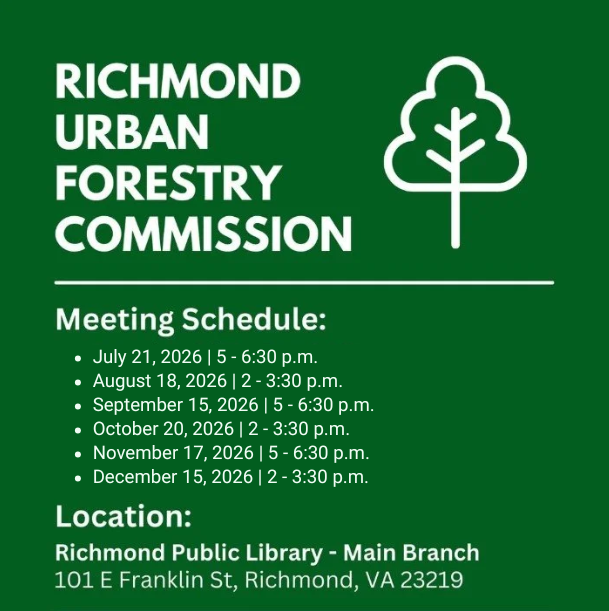 RICHMOND URBAN FORESTRY COMMISSION

Meeting Schedule:

- July 21, 2026 | 5 - 6:30 p.m.
- August 18, 2026 | 2 - 3:30 p.m.
- September 15, 2026 | 5 - 6:30 p.m.
- October 20, 2026 | 2 - 3:30 p.m.
- November 17, 2026 | 5 - 6:30 p.m.
- December 15, 2026 | 2 - 3:30 p.m.

Location:

Richmond Public Library - Main Branch
101 E Franklin St, Richmond, VA 23219